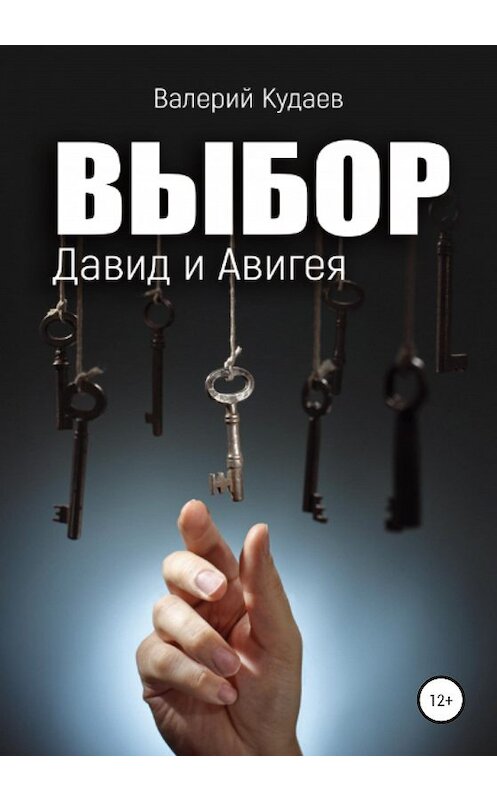 Валерий Кудаев

ВЫБОР

Давид и Авигея

12+